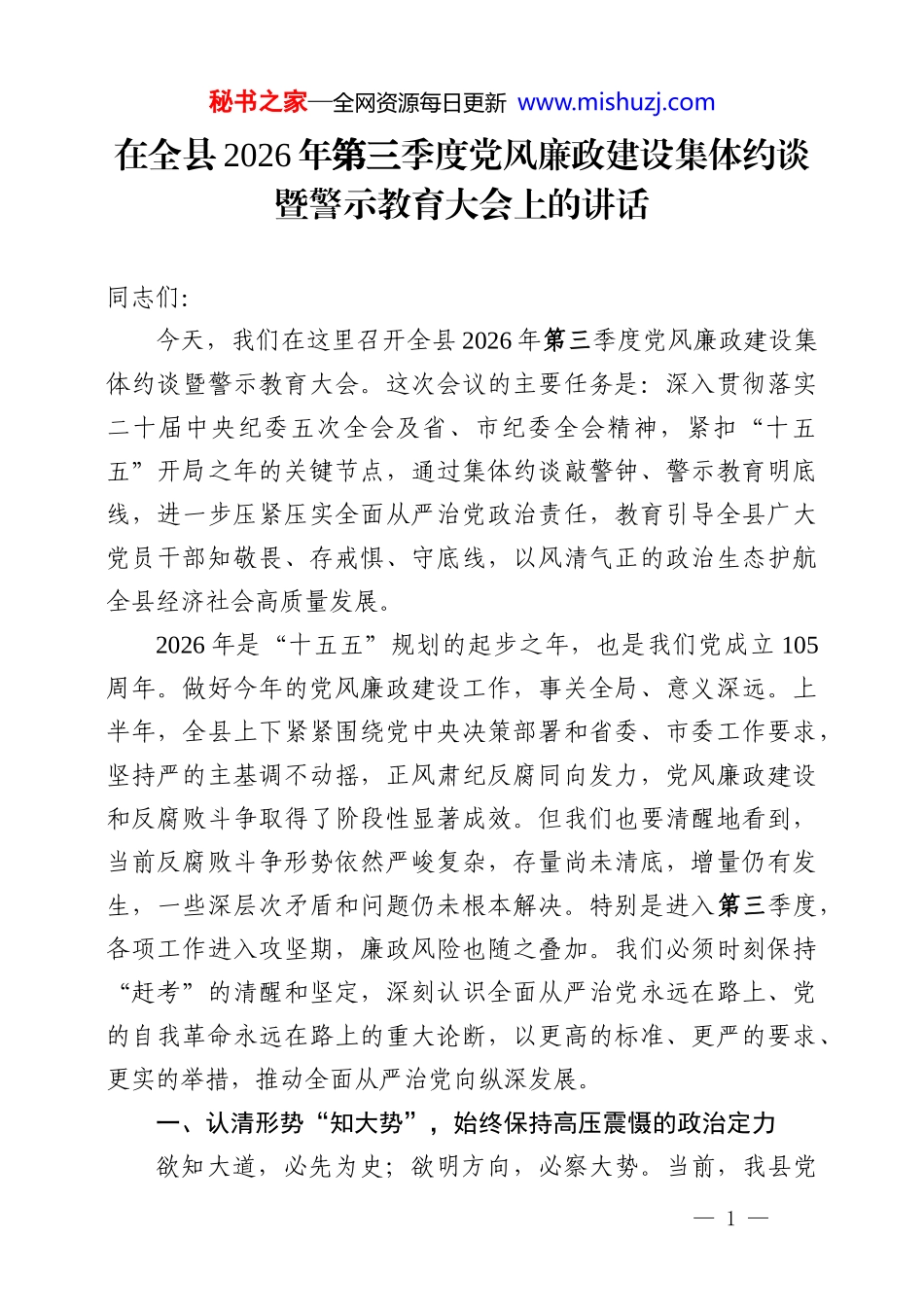 秘书之家—全网资源每日更新 www.mishuzj.com

在全县2026年第三季度党风廉政建设集体约谈暨警示教育大会上的讲话

同志们:

今天，我们在这里召开全县2026年第三季度党风廉政建设集体约谈暨警示教育大会。这次会议的主要任务是：深入贯彻落实二十届中央纪委五次全会及省、市纪委全会精神，紧扣“十五五”开局之年的关键节点，通过集体约谈敲警钟、警示教育明底线，进一步压紧压实全面从严治党政治责任，教育引导全县广大党员干部知敬畏、存戒惧、守底线，以风清气正的政治生态护航全县经济社会高质量发展。

2026年是“十五五”规划的起步之年，也是我们党成立105周年。做好今年的党风廉政建设工作，事关全局、意义深远。上半年，全县上下紧紧围绕党中央决策部署和省委、市委工作要求，坚持严的主基调不动摇，正风肃纪反腐同向发力，党风廉政建设和反腐败斗争取得了阶段性显著成效。但我们也要清醒地看到，当前反腐败斗争形势依然严峻复杂，存量尚未清底，增量仍有发生，一些深层次矛盾和问题仍未根本解决。特别是进入第三季度，各项工作进入攻坚期，廉政风险也随之叠加。我们必须时刻保持“赶考”的清醒和坚定，深刻认识全面从严治党永远在路上、党的自我革命永远在路上的重大论断，以更高的标准、更严的要求、更实的举措，推动全面从严治党向纵深发展。

一、认清形势“知大势”，始终保持高压震慑的政治定力

欲知大道，必先为史；欲明方向，必察大势。当前，我县党

— 1 —